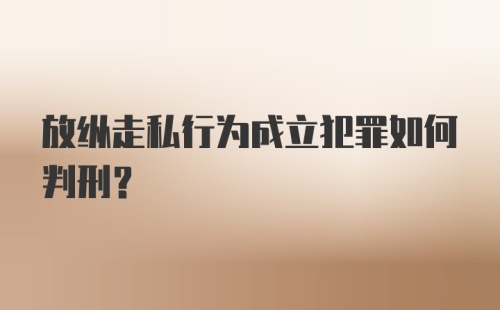 放纵走私行为成立犯罪如何判刑？